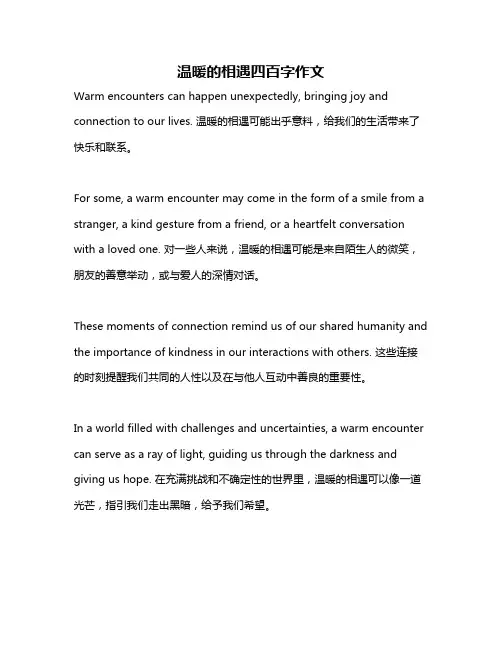 温暖的相遇四百字作文

Warm encounters can happen unexpectedly, bringing joy and connection to our lives. 温暖的相遇可能出乎意料，给我们的生活带来了快乐和联系。

For some, a warm encounter may come in the form of a smile from a stranger, a kind gesture from a friend, or a heartfelt conversation with a loved one. 对一些人来说，温暖的相遇可能是来自陌生人的微笑，朋友的善意举动，或与爱人的深情对话。

These moments of connection remind us of our shared humanity and the importance of kindness in our interactions with others. 这些连接的时刻提醒我们共同的人性以及在与他人互动中善良的重要性。

In a world filled with challenges and uncertainties, a warm encounter can serve as a ray of light, guiding us through the darkness and giving us hope. 在充满挑战和不确定性的世界里，温暖的相遇可以像一道光芒，指引我们走出黑暗，给予我们希望。